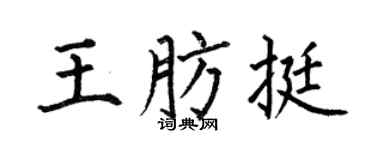 王肪挺
词典网